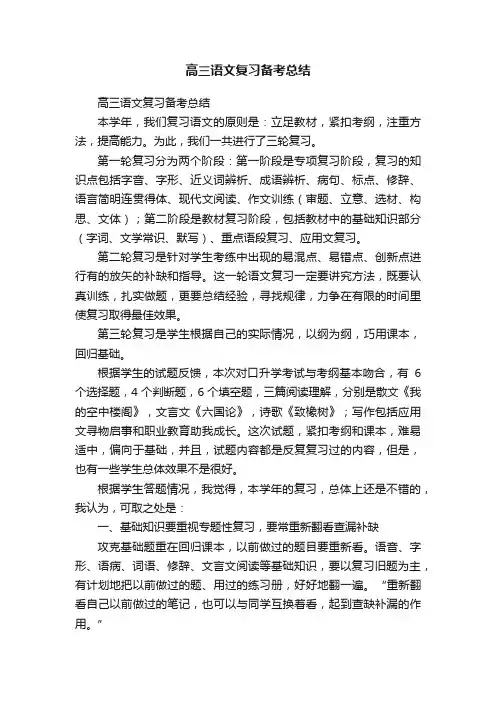 高三语文复习备考总结

高三语文复习备考总结

本学年，我们复习语文的原则是：立足教材，紧扣考纲，注重方法，提高能力。为此，我们一共进行了三轮复习。

第一轮复习分为两个阶段：第一阶段是专项复习阶段，复习的知识点包括字音、字形、近义词辨析、成语辨析、病句、标点、修辞、语言简明连贯得体、现代文阅读、作文训练（审题、立意、选材、构思、文体）；第二阶段是教材复习阶段，包括教材中的基础知识部分（字词、文学常识、默写）、重点语段复习、应用文复习。

第二轮复习是针对学生考练中出现的易混点、易错点、创新点进行有的放矢的补缺和指导。这一轮语文复习一定要讲究方法，既要认真训练，扎实做题，更要总结经验，寻找规律，力争在有限的时间里使复习取得最佳效果。

第三轮复习是学生根据自己的实际情况，以纲为纲，巧用课本，回归基础。

根据学生的试题反馈，本次对口升学考试与考纲基本吻合，有 6 个选择题，4 个判断题，6 个填空题，三篇阅读理解，分别是散文《我的空中楼阁》，文言文《六国论》，诗歌《致橡树》；写作包括应用文寻物启事和职业教育助我成长。这次试题，紧扣考纲和课本，难易适中，偏向于基础，并且，试题内容都是反复复习过的内容，但是，也有一些学生总体效果不是很好。

根据学生答题情况，我觉得，本学年的复习，总体上还是不错的，我认为，可取之处是：

一、基础知识要重视专题性复习，要常重新翻看查漏补缺

攻克基础题重在回归课本，以前做过的题目要重新看。语音、字形、语病、词语、修辞、文言文阅读等基础知识，要以复习旧题为主，有计划地把以前做过的题、用过的练习册，好好地翻一遍。“重新翻看自己以前做过的笔记，也可以与同学互换着看，起到查缺补漏的作用。”